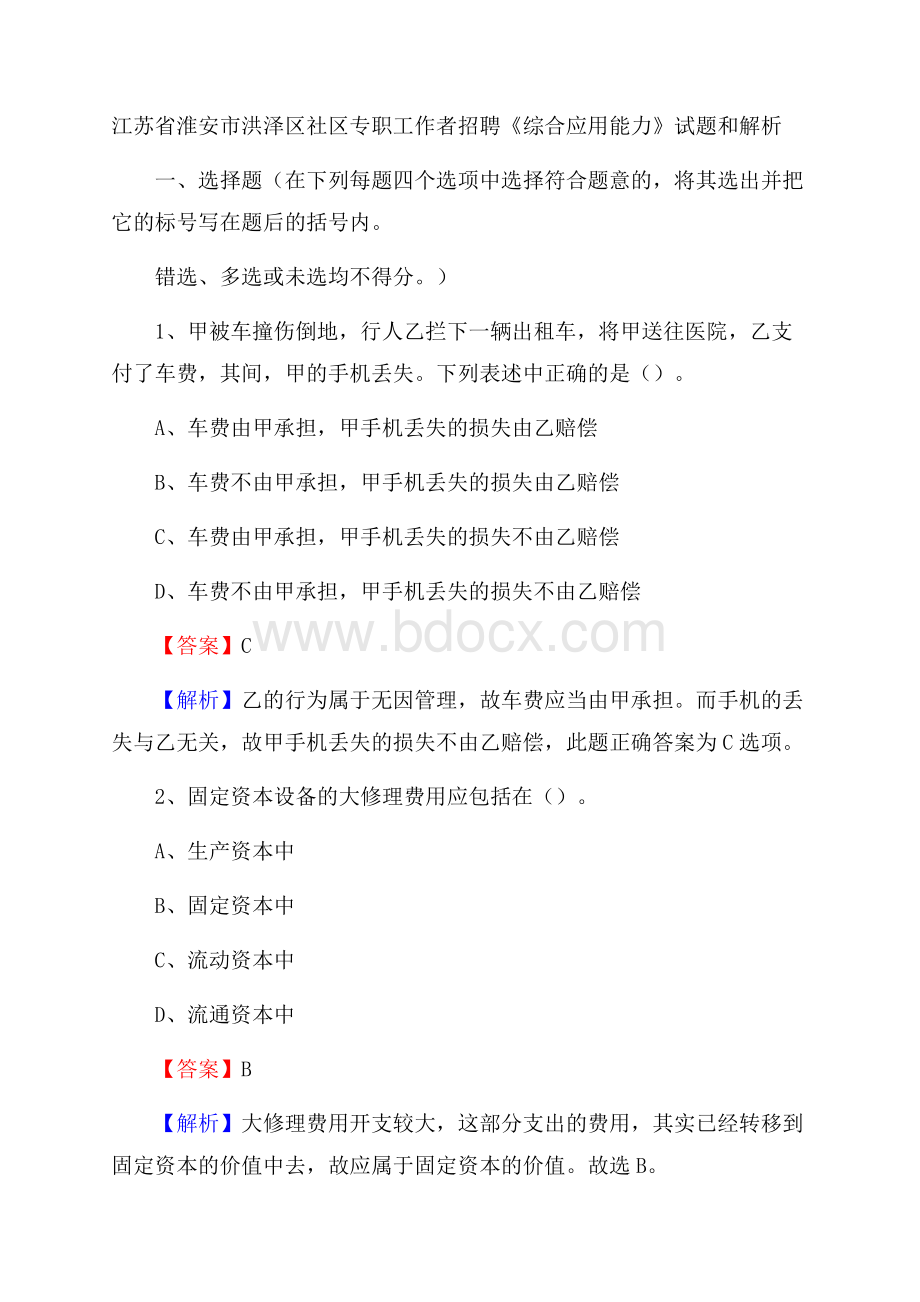 江苏省淮安市洪泽区社区专职工作者招聘《综合应用能力》试题和解析

一、选择题（在下列每题四个选项中选择符合题意的，将其选出并把它的标号写在题后的括号内。

错选、多选或未选均不得分。）

1、甲被车撞伤倒地，行人乙拦下一辆出租车，将甲送往医院，乙支付了车费，其间，甲的手机丢失。下列表述中正确的是（）。

A、车费由甲承担，甲手机丢失的损失由乙赔偿

B、车费不由甲承担，甲手机丢失的损失由乙赔偿

C、车费由甲承担，甲手机丢失的损失不由乙赔偿

D、车费不由甲承担，甲手机丢失的损失不由乙赔偿

【答案】C

www.bdocx.com

【解析】乙的行为属于无因管理，故车费应当由甲承担。而手机的丢失与乙无关，故甲手机丢失的损失不由乙赔偿，此题正确答案为C选项。

2、固定资本设备的大修理费用应包括在（）。

A、生产资本中

B、固定资本中

C、流动资本中

D、流通资本中

【答案】B

【解析】大修理费用开支较大，这部分支出的费用，其实已经转移到固定资本的价值中去，故应属于固定资本的价值。故选B。